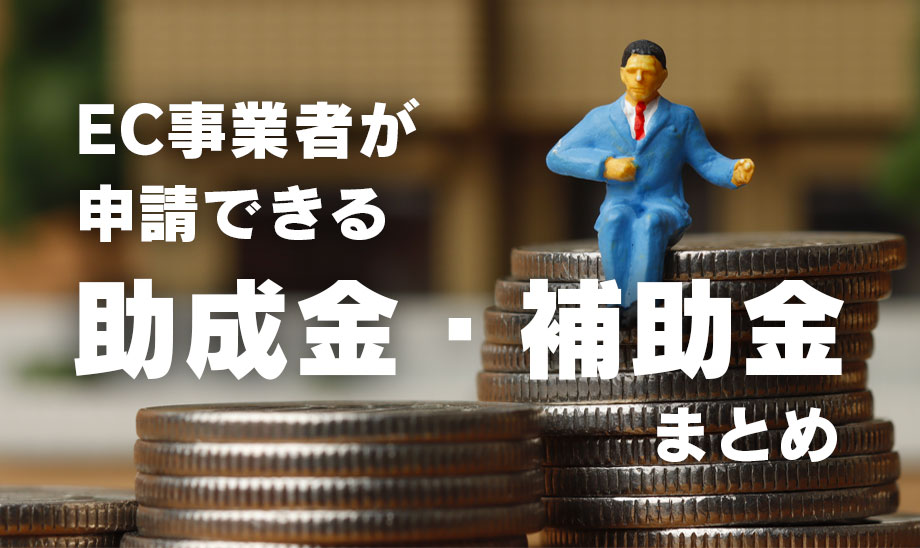 EC事業者が
申請できる
助成金・補助金
まとめ